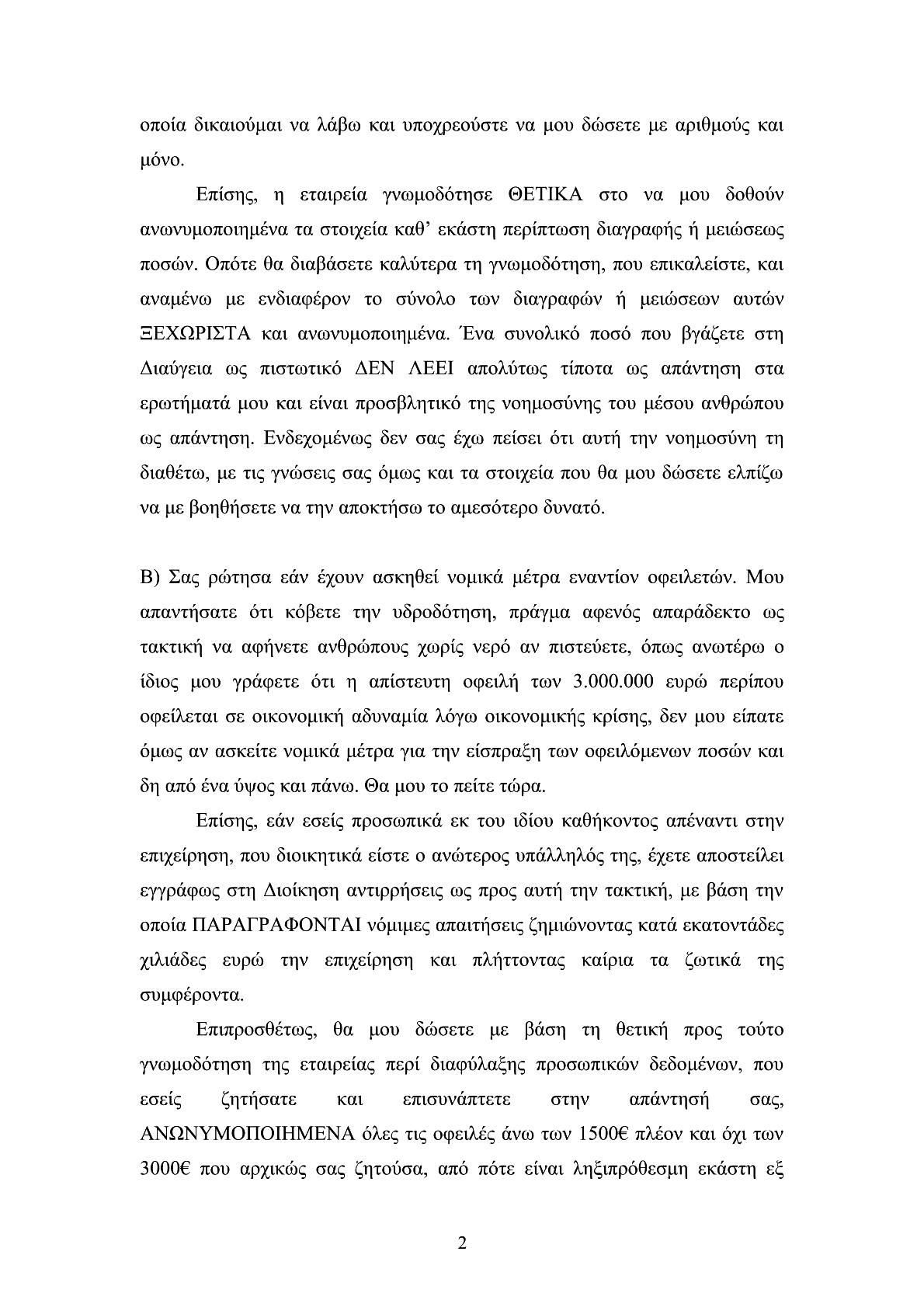 οποία δικαιούμαι να λάβω και υποχρεούστε να μου δώσετε με αριθμούς και μόνο.

Επίσης, η εταιρεία γνωμοδότησε ΘΕΤΙΚΑ στο να μου δοθούν ανωνυμοποιημένα τα στοιχεία καθ' εκάστη περίπτωση διαγραφής ή μειώσεως ποσών. Οπότε θα διαβάσετε καλύτερα τη γνωμοδότηση, που επικαλείστε, και αναμένω με ενδιαφέρον το σύνολο των διαγραφών ή μειώσεων αυτών ΞΕΧΩΡΙΣΤΑ και ανωνυμοποιημένα. Ένα συνολικό ποσό που βγάζετε στη Διαύγεια ως πιστωτικό ΔΕΝ ΛΕΕΙ απολύτως τίποτα ως απάντηση στα ερωτήματά μου και είναι προσβλητικό της νοημοσύνης του μέσου ανθρώπου ως απάντηση. Ενδεχομένως δεν σας έχω πείσει ότι αυτή την νοημοσύνη τη διαθέτω, με τις γνώσεις σας όμως και τα στοιχεία που θα μου δώσετε ελπίζω να με βοηθήσετε να την αποκτήσω το αμεσότερο δυνατό.

Β) Σας ρώτησα εάν έχουν ασκηθεί νομικά μέτρα εναντίον οφειλετών. Μου απαντήσατε ότι κόβετε την υδροδότηση, πράγμα αφενός απαράδεκτο ως τακτική να αφήνετε ανθρώπους χωρίς νερό αν πιστεύετε, όπως ανωτέρω ο ίδιος μου γράφετε ότι η απίστευτη οφειλή των 3.000.000 ευρώ περίπου οφείλεται σε οικονομική αδυναμία λόγω οικονομικής κρίσης, δεν μου είπατε όμως αν ασκείτε νομικά μέτρα για την είσπραξη των οφειλόμενων ποσών και δη από ένα ύψος και πάνω. Θα μου το πείτε τώρα.

Επίσης, εάν εσείς προσωπικά εκ του ιδίου καθήκοντος απέναντι στην επιχείρηση, που διοικητικά είστε ο ανώτερος υπάλληλός της, έχετε αποστείλει εγγράφως στη Διοίκηση αντιρρήσεις ως προς αυτή την τακτική, με βάση την οποία ΠΑΡΑΓΡΑΦΟΝΤΑΙ νόμιμες απαιτήσεις ζημιώνοντας κατά εκατοντάδες χιλιάδες ευρώ την επιχείρηση και πλήττοντας καίρια τα ζωτικά της συμφέροντα.

Επιπροσθέτως, θα μου δώσετε με βάση τη θετική προς τούτο γνωμοδότηση της εταιρείας περί διαφύλαξης προσωπικών δεδομένων, που εσείς ζητήσατε και επισυνάπτετε στην απάντησή σας, ΑΝΩΝΥΜΟΠΟΙΗΜΕΝΑ όλες τις οφειλές άνω των 1500€ πλέον και όχι των 3000€ που αρχικώς σας ζητούσα, από πότε είναι ληξιπρόθεσμη εκάστη εξ

2